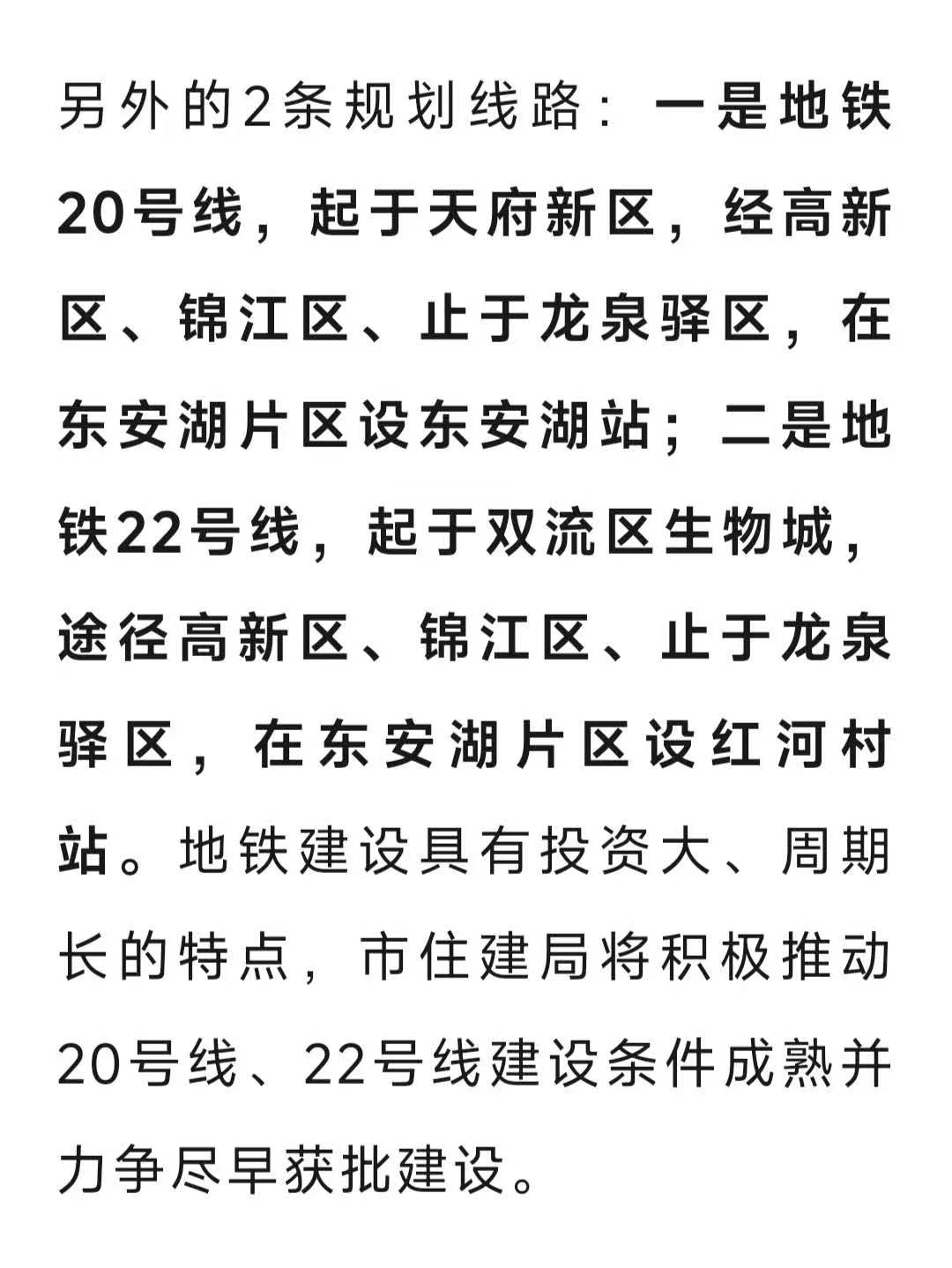 另外的2条规划线路：一是地铁20号线，起于天府新区，经高新区、锦江区、止于龙泉驿区，在东安湖片区设东安湖站；二是地铁22号线，起于双流区生物城，途径高新区、锦江区、止于龙泉驿区，在东安湖片区设红河村站。地铁建设具有投资大、周期长的特点，市住建局将积极推动20号线、22号线建设条件成熟并力争尽早获批建设。